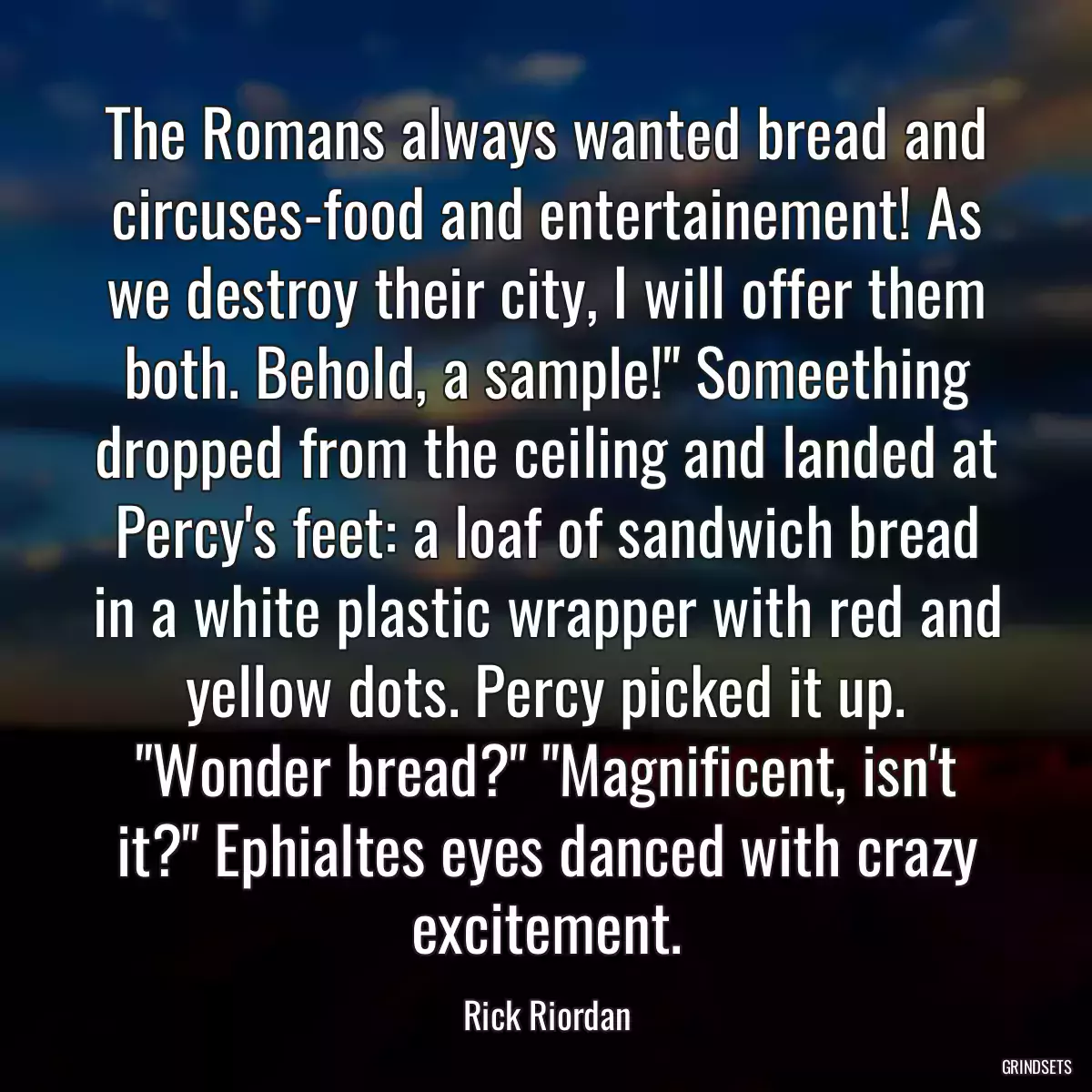 The Romans always wanted bread and circuses-food and entertainement! As we destroy their city, I will offer them both. Behold, a sample!" Someething dropped from the ceiling and landed at Percy's feet: a loaf of sandwich bread in a white plastic wrapper with red and yellow dots. Percy picked it up. "Wonder bread?" "Magnificent, isn't it?" Ephialtes eyes danced with crazy excitement.

Rick Riordan

GRINDSETS